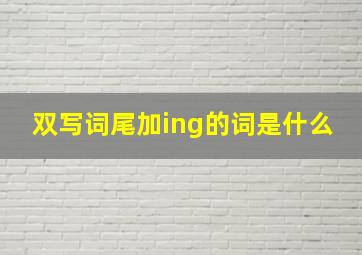 双写词尾加ing的词是什么